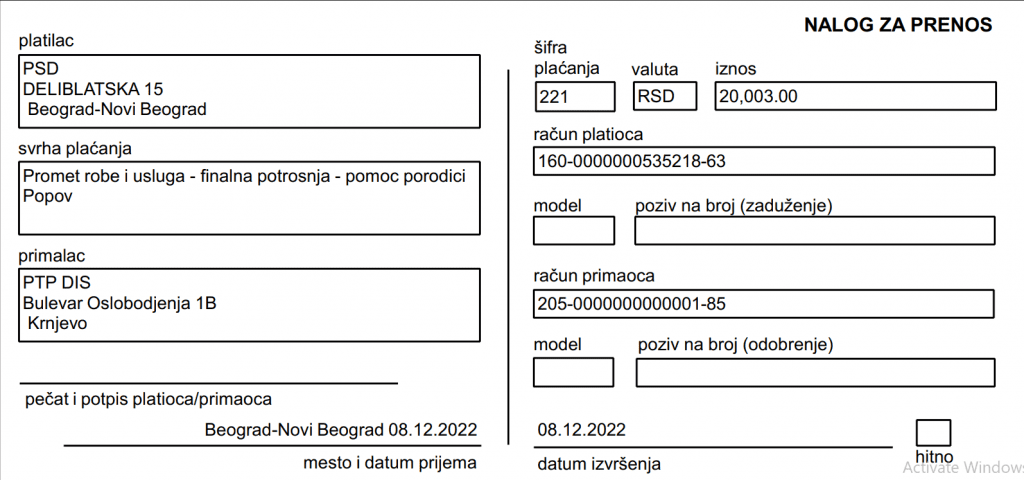 NALOG ZA PRENOS

platilac

PSD
DELIBLATSKA 15
Beograd-Novi Beograd

svrha plaćanja

Promet robe i usluga - finalna potrosnja - pomoc porodici Popov

primalac

PTP DIS
Bulevar Oslobodjenja 1B
Krnjevo

pečat i potpis platioca/primaoca

Beograd-Novi Beograd 08.12.2022

mesto i datum prijema

šifra plaćanja

221

valuta

RSD

iznos

20,003.00

račun platioca

160-0000000535218-63

model

poziv na broj (zaduženje)

račun primaoca

205-0000000000001-85

model

poziv na broj (odobrenje)

08.12.2022

datum izvršenja

hitno

Activate Windows